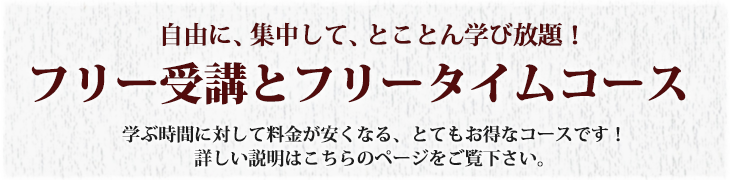 自由に、集中して、とことん学び放題！

フリー受講とフリータイムコース

学ぶ時間に対して料金が安くなる、とてもお得なコースです！
詳しい説明はこちらのページをご覧下さい。